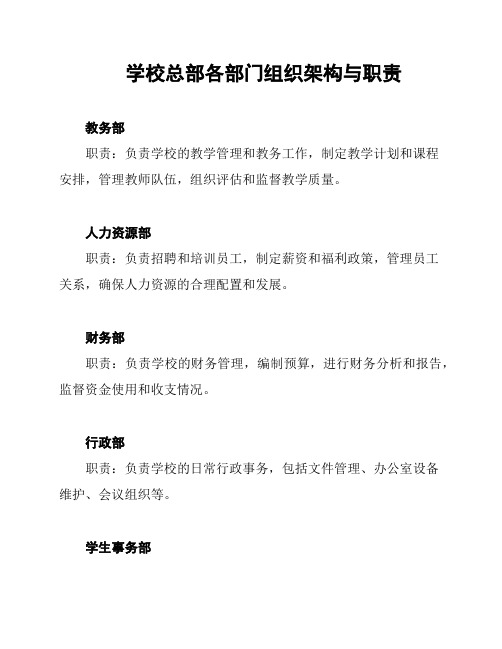 学校总部各部门组织架构与职责

教务部

职责：负责学校的教学管理和教务工作，制定教学计划和课程安排，管理教师队伍，组织评估和监督教学质量。

人力资源部

职责：负责招聘和培训员工，制定薪资和福利政策，管理员工关系，确保人力资源的合理配置和发展。

财务部

职责：负责学校的财务管理，编制预算，进行财务分析和报告，监督资金使用和收支情况。

行政部

职责：负责学校的日常行政事务，包括文件管理、办公室设备维护、会议组织等。

学生事务部